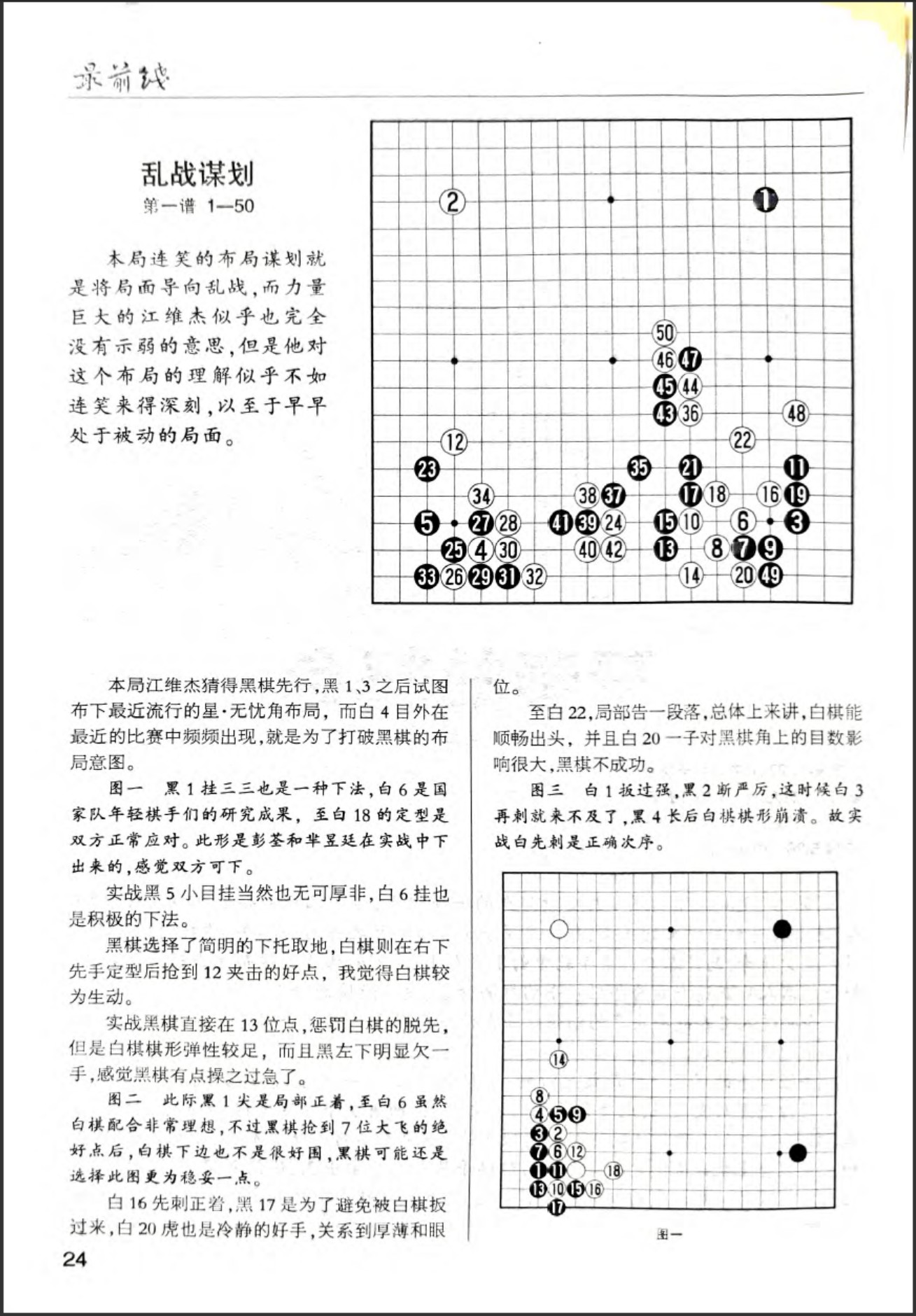 录前线

乱战谋划

第一谱 1—50

本局连笑的布局谋划就是将局面导向乱战，而力量巨大的江维杰似乎也完全没有示弱的意思，但是他对这个布局的理解似乎不如连笑来得深刻，以至于早早处于被动的局面。

2
1
50
46 47
45 44
43 36
48
12
22
23
35
21
11
34
38 37
17 18
16 19
5
27 28
41 39 24
15 10
6
3
25 4 30
40 42
13
8 7 9
33 26 29 31 32
14
20 49

本局江维杰猜得黑棋先行，黑1、3之后试图布下最近流行的星·无忧角布局，而白4目外在最近的比赛中频频出现，就是为了打破黑棋的布局意图。

图一 黑1挂三三也是一种下法，白6是国家队年轻棋手们的研究成果，至白18的定型是双方正常应对。此形是彭荃和芈昱廷在实战中下出来的，感觉双方可下。

实战黑5小目挂当然也无可厚非，白6挂也是积极的下法。

黑棋选择了简明的下托取地，白棋则在右下先手定型后抢到12夹击的好点，我觉得白棋较为生动。

实战黑棋直接在13位点，惩罚白棋的脱先，但是白棋棋形弹性较足，而且黑左下明显欠一手，感觉黑棋有点操之过急了。

图二 此际黑1尖是局部正着，至白6虽然白棋配合非常理想，不过黑棋抢到7位大飞的绝好点后，白棋下边也不是很好围，黑棋可能还是选择此图更为稳妥一点。

白16先刺正着，黑17是为了避免被白棋扳过来，白20虎也是冷静的好手，关系到厚薄和眼位。

至白22，局部告一段落，总体上来讲，白棋能顺畅出头，并且白20一子对黑棋角上的目数影响很大，黑棋不成功。

图三 白1扳过强，黑2断严厉，这时候白3再刺就来不及了，黑4长后白棋棋形崩溃。故实战白先刺是正确次序。

14
8
4 5 9
3 2
7 6 12
1 11
18
13 10 15 16
17

图一

24